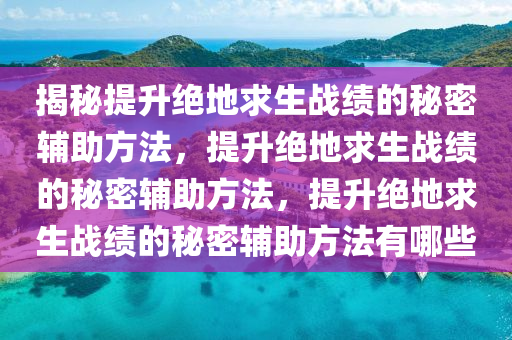 揭秘提升绝地求生战绩的秘密辅助方法，提升绝地求生战绩的秘密辅助方法，提升绝地求生战绩的秘密辅助方法有哪些